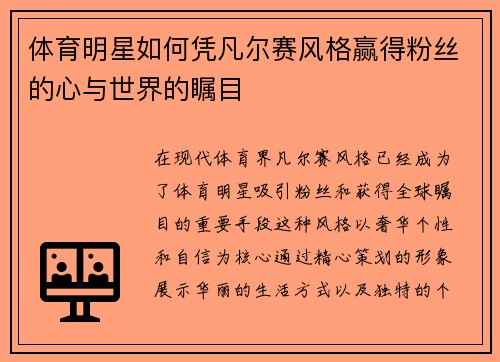 体育明星如何凭凡尔赛风格赢得粉丝的心与世界的瞩目

在现代体育界凡尔赛风格已经成为了体育明星吸引粉丝和获得全球瞩目的重要手段这种风格以奢华个性和自信为核心通过精心策划的形象展示华丽的生活方式以及独特的个